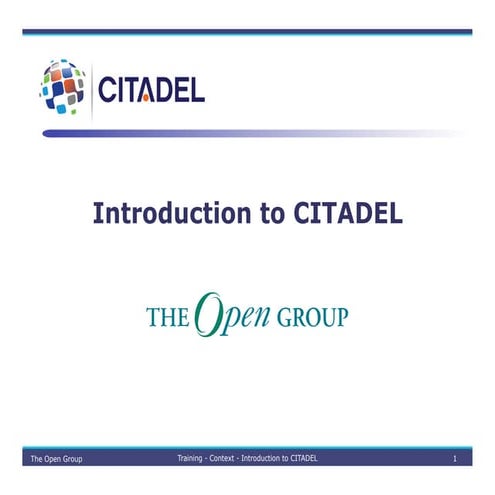 CITADEL

Introduction to CITADEL

THE Open GROUP

The Open Group
Training - Context - Introduction to CITADEL
1